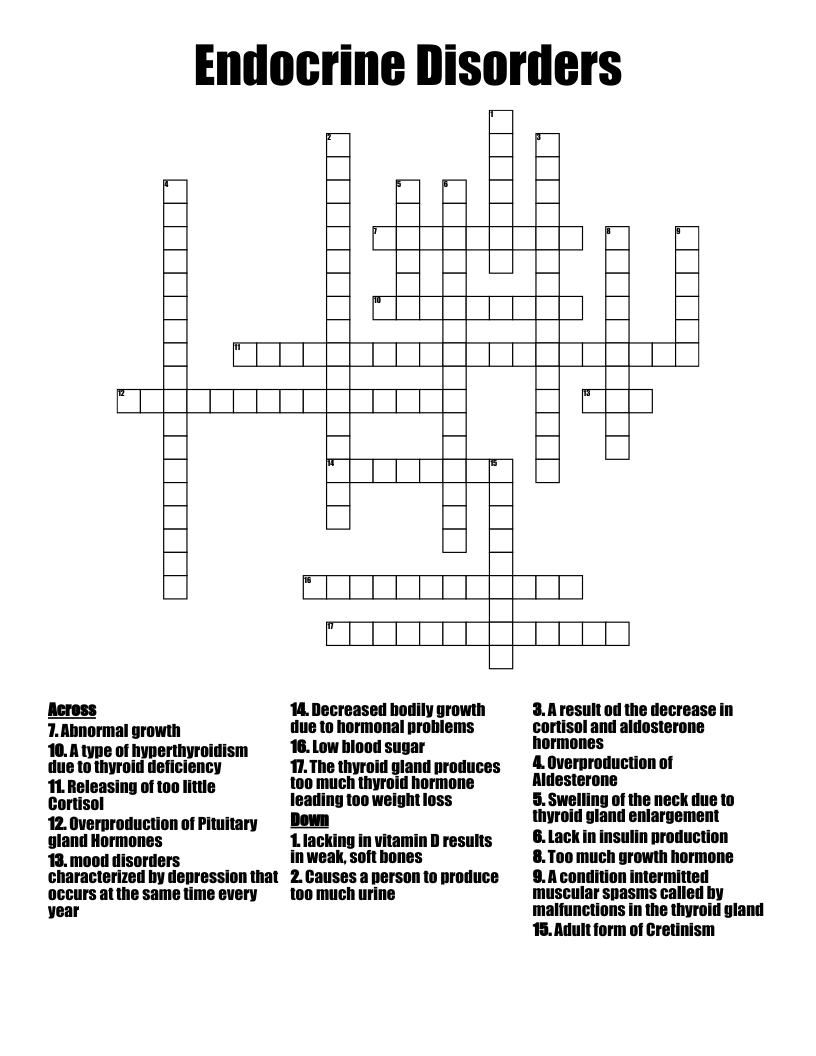 Endocrine Disorders

1
2
3
4
5
6
7
8
9
10
11
12
13
14
15
16
17

Across
7. Abnormal growth
10. A type of hyperthyroidism due to thyroid deficiency
11. Releasing of too little Cortisol
12. Overproduction of Pituitary gland Hormones
13. mood disorders characterized by depression that occurs at the same time every year
14. Decreased bodily growth due to hormonal problems
16. Low blood sugar
17. The thyroid gland produces too much thyroid hormone leading too weight loss

Down
1. lacking in vitamin D results in weak, soft bones
2. Causes a person to produce too much urine
3. A result od the decrease in cortisol and aldosterone hormones
4. Overproduction of Aldesterone
5. Swelling of the neck due to thyroid gland enlargement
6. Lack in insulin production
8. Too much growth hormone
9. A condition intermitted muscular spasms called by malfunctions in the thyroid gland
15. Adult form of Cretinism